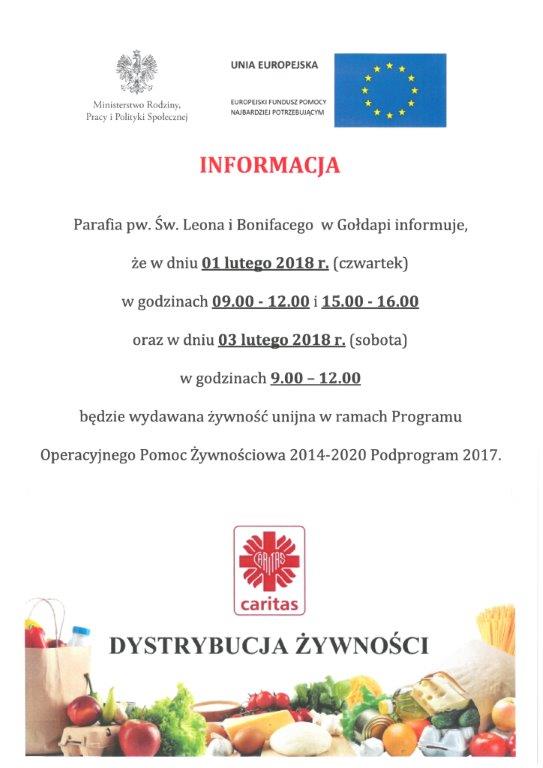 Ministerstwo Rodziny, Pracy i Polityki Społecznej

UNIA EUROPEJSKA

EUROPEJSKI FUNDUSZ POMOCY NAJBARDZIEJ POTRZEBUJĄCYM

INFORMACJA

Parafia pw. Św. Leona i Bonifacego w Gołdapi informuje,

że w dniu 01 lutego 2018 r. (czwartek)

w godzinach 09.00 - 12.00 i 15.00 - 16.00

oraz w dniu 03 lutego 2018 r. (sobota)

w godzinach 9.00 – 12.00

będzie wydawana żywność unijna w ramach Programu

Operacyjnego Pomoc Żywnościowa 2014-2020 Podprogram 2017.

CARITAS

caritas

DYSTRYBUCJA ŻYWNOŚCI